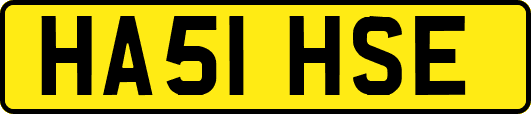 HA51 HSE